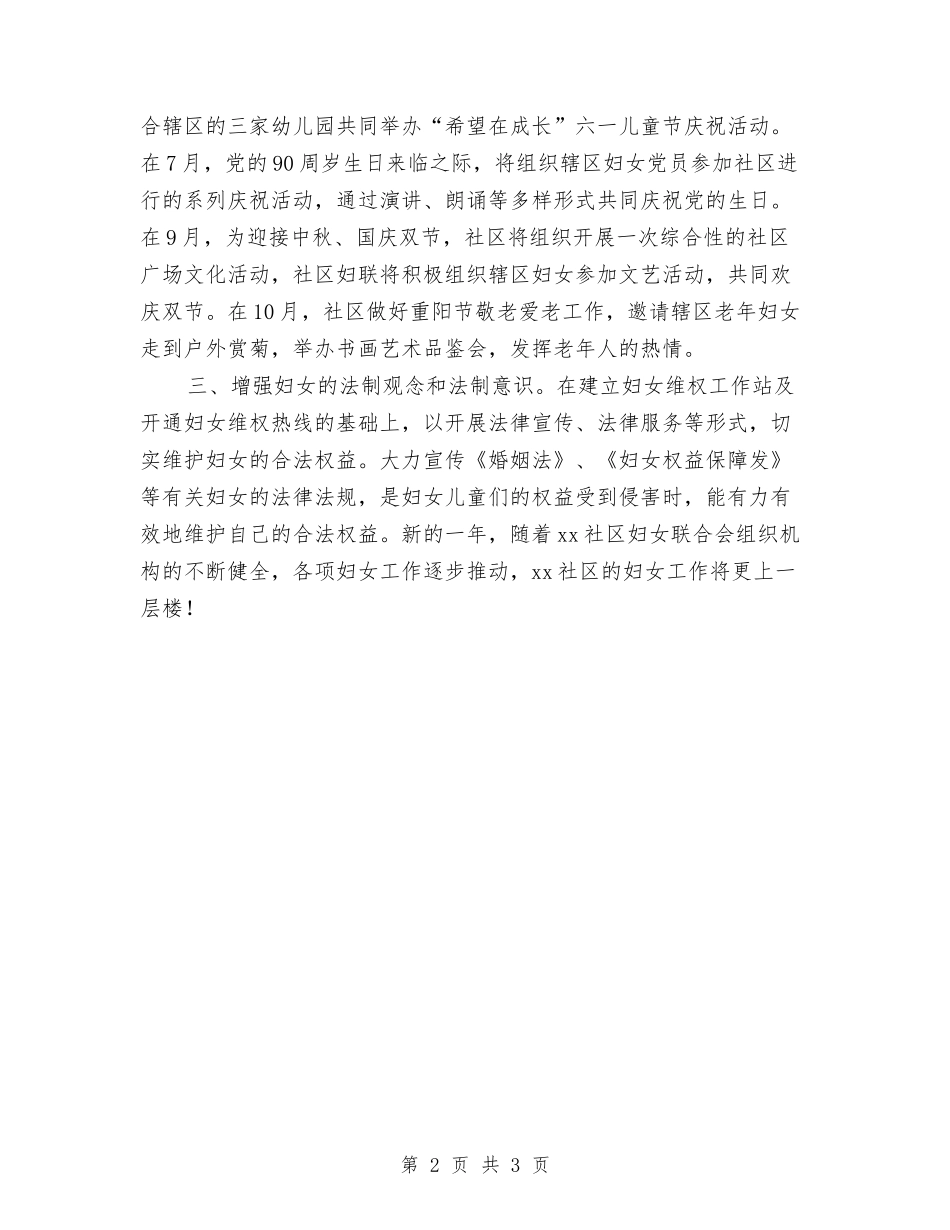 合辖区的三家幼儿园共同举办“希望在成长”六一儿童节庆祝活动。在7月，党的90周岁生日来临之际，将组织辖区妇女党员参加社区进行的系列庆祝活动，通过演讲、朗诵等多样形式共同庆祝党的生日。在9月，为迎接中秋、国庆双节，社区将组织开展一次综合性的社区广场文化活动，社区妇联将积极组织辖区妇女参加文艺活动，共同欢庆双节。在10月，社区做好重阳节敬老爱老工作，邀请辖区老年妇女走到户外赏菊，举办书画艺术品鉴会，发挥老年人的热情。

三、增强妇女的法制观念和法制意识。在建立妇女维权工作站及开通妇女维权热线的基础上，以开展法律宣传、法律服务等形式，切实维护妇女的合法权益。大力宣传《婚姻法》、《妇女权益保障发》等有关妇女的法律法规，是妇女儿童们的权益受到侵害时，能有力有效地维护自己的合法权益。新的一年，随着xx社区妇女联合会组织机构的不断健全，各项妇女工作逐步推动，xx社区的妇女工作将更上一层楼！

第 2 页 共 3 页